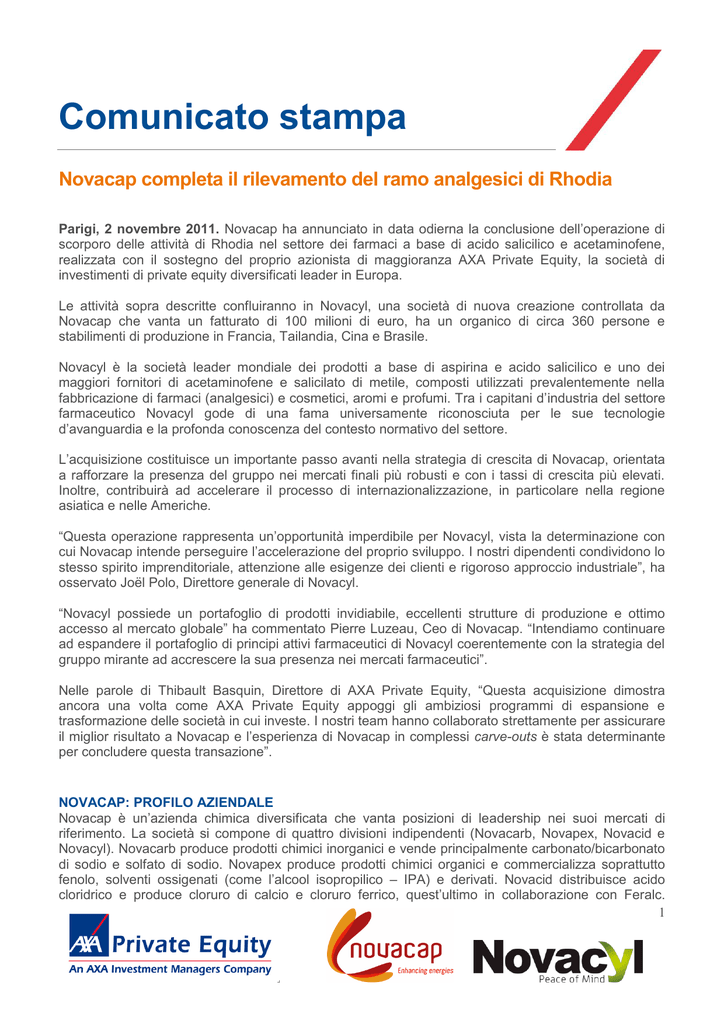 Comunicato stampa

Novacap completa il rilevamento del ramo analgesici di Rhodia

Parigi, 2 novembre 2011. Novacap ha annunciato in data odierna la conclusione dell'operazione di scorporo delle attività di Rhodia nel settore dei farmaci a base di acido salicilico e acetaminofene, realizzata con il sostegno del proprio azionista di maggioranza AXA Private Equity, la società di investimenti di private equity diversificati leader in Europa.

Le attività sopra descritte confluiranno in Novacyl, una società di nuova creazione controllata da Novacap che vanta un fatturato di 100 milioni di euro, ha un organico di circa 360 persone e stabilimenti di produzione in Francia, Tailandia, Cina e Brasile.

Novacyl è la società leader mondiale dei prodotti a base di aspirina e acido salicilico e uno dei maggiori fornitori di acetaminofene e salicilato di metile, composti utilizzati prevalentemente nella fabbricazione di farmaci (analgesici) e cosmetici, aromi e profumi. Tra i capitani d'industria del settore farmaceutico Novacyl gode di una fama universamente riconosciuta per le sue tecnologie d'avanguardia e la profonda conoscenza del contesto normativo del settore.

L'acquisizione costituisce un importante passo avanti nella strategia di crescita di Novacap, orientata a rafforzare la presenza del gruppo nei mercati finali più robusti e con i tassi di crescita più elevati. Inoltre, contribuirà ad accelerare il processo di internazionalizzazione, in particolare nella regione asiatica e nelle Americhe.

"Questa operazione rappresenta un'opportunità imperdibile per Novacyl, vista la determinazione con cui Novacap intende perseguire l'accelerazione del proprio sviluppo. I nostri dipendenti condividono lo stesso spirito imprenditoriale, attenzione alle esigenze dei clienti e rigoroso approccio industriale", ha osservato Joël Polo, Direttore generale di Novacyl.

"Novacyl possiede un portafoglio di prodotti invidiabile, eccellenti strutture di produzione e ottimo accesso al mercato globale" ha commentato Pierre Luzeau, Ceo di Novacap. "Intendiamo continuare ad espandere il portafoglio di principi attivi farmaceutici di Novacyl coerentemente con la strategia del gruppo mirante ad accrescere la sua presenza nei mercati farmaceutici".

Nelle parole di Thibault Basquin, Direttore di AXA Private Equity, "Questa acquisizione dimostra ancora una volta come AXA Private Equity appoggi gli ambiziosi programmi di espansione e trasformazione delle società in cui investe. I nostri team hanno collaborato strettamente per assicurare il miglior risultato a Novacap e l'esperienza di Novacap in complessi carve-outs è stata determinante per concludere questa transazione".

NOVACAP: PROFILO AZIENDALE
Novacap è un'azienda chimica diversificata che vanta posizioni di leadership nei suoi mercati di riferimento. La società si compone di quattro divisioni indipendenti (Novacarb, Novapex, Novacid e Novacyl). Novacarb produce prodotti chimici inorganici e vende principalmente carbonato/bicarbonato di sodio e solfato di sodio. Novapex produce prodotti chimici organici e commercializza soprattutto fenolo, solventi ossigenati (come l'alcool isopropilico – IPA) e derivati. Novacid distribuisce acido cloridrico e produce cloruro di calcio e cloruro ferrico, quest'ultimo in collaborazione con Feralc.
1

AXA Private Equity
An AXA Investment Managers Company
novacap
Enhancing energies
Novacyl
Peace of Mind